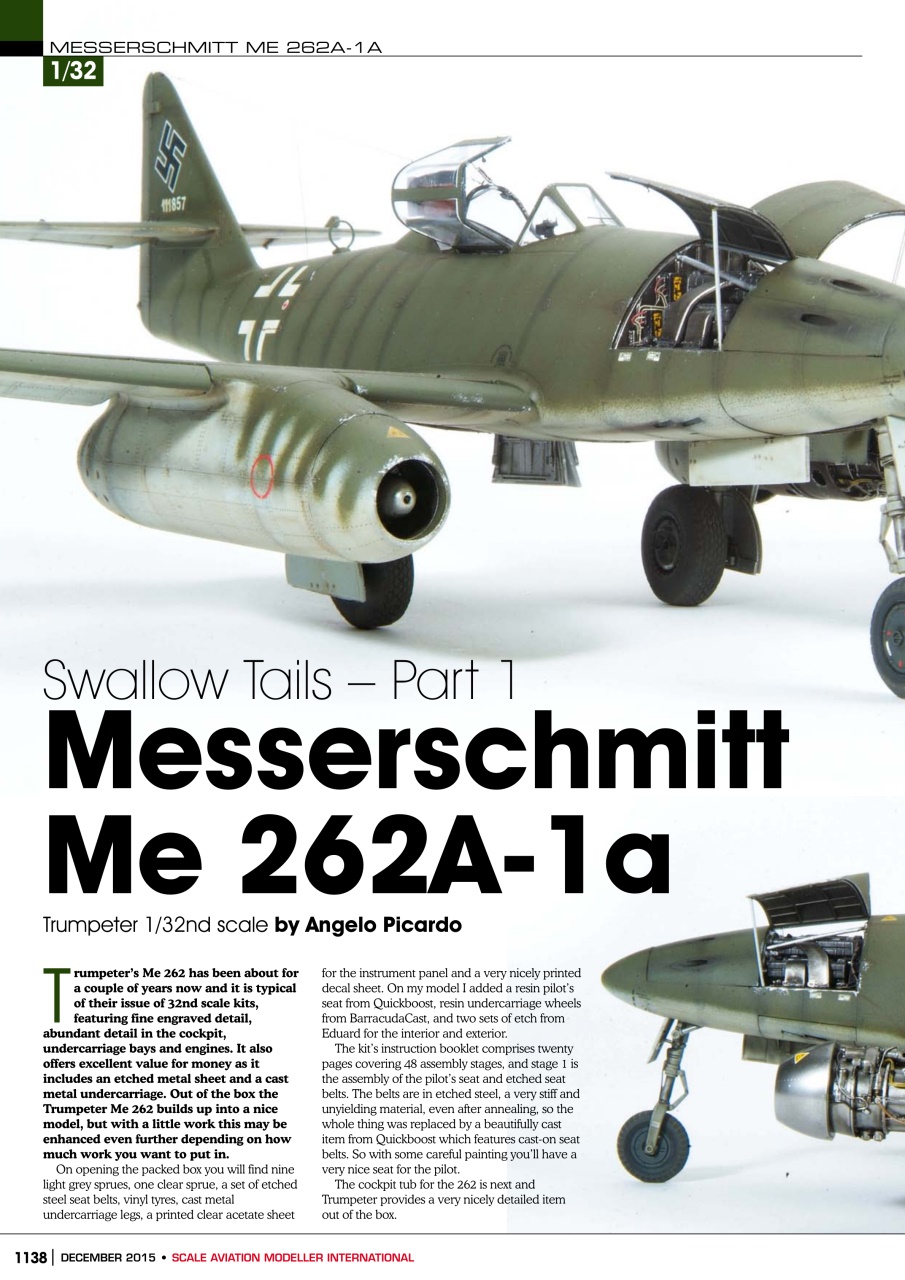 MESSERSCHMITT ME 262A-1A
1/32

111857

Swallow Tails – Part 1
Messerschmitt Me 262A-1a

Trumpeter 1/32nd scale by Angelo Picardo

Trumpeter's Me 262 has been about for a couple of years now and it is typical of their issue of 32nd scale kits, featuring fine engraved detail, abundant detail in the cockpit, undercarriage bays and engines. It also offers excellent value for money as it includes an etched metal sheet and a cast metal undercarriage. Out of the box the Trumpeter Me 262 builds up into a nice model, but with a little work this may be enhanced even further depending on how much work you want to put in.

On opening the packed box you will find nine light grey sprues, one clear sprue, a set of etched steel seat belts, vinyl tyres, cast metal undercarriage legs, a printed clear acetate sheet for the instrument panel and a very nicely printed decal sheet. On my model I added a resin pilot's seat from Quickboost, resin undercarriage wheels from BarracudaCast, and two sets of etch from Eduard for the interior and exterior.

The kit's instruction booklet comprises twenty pages covering 48 assembly stages, and stage 1 is the assembly of the pilot's seat and etched seat belts. The belts are in etched steel, a very stiff and unyielding material, even after annealing, so the whole thing was replaced by a beautifully cast item from Quickboost which features cast-on seat belts. So with some careful painting you'll have a very nice seat for the pilot.

The cockpit tub for the 262 is next and Trumpeter provides a very nicely detailed item out of the box.

1138 | DECEMBER 2015 • SCALE AVIATION MODELLER INTERNATIONAL